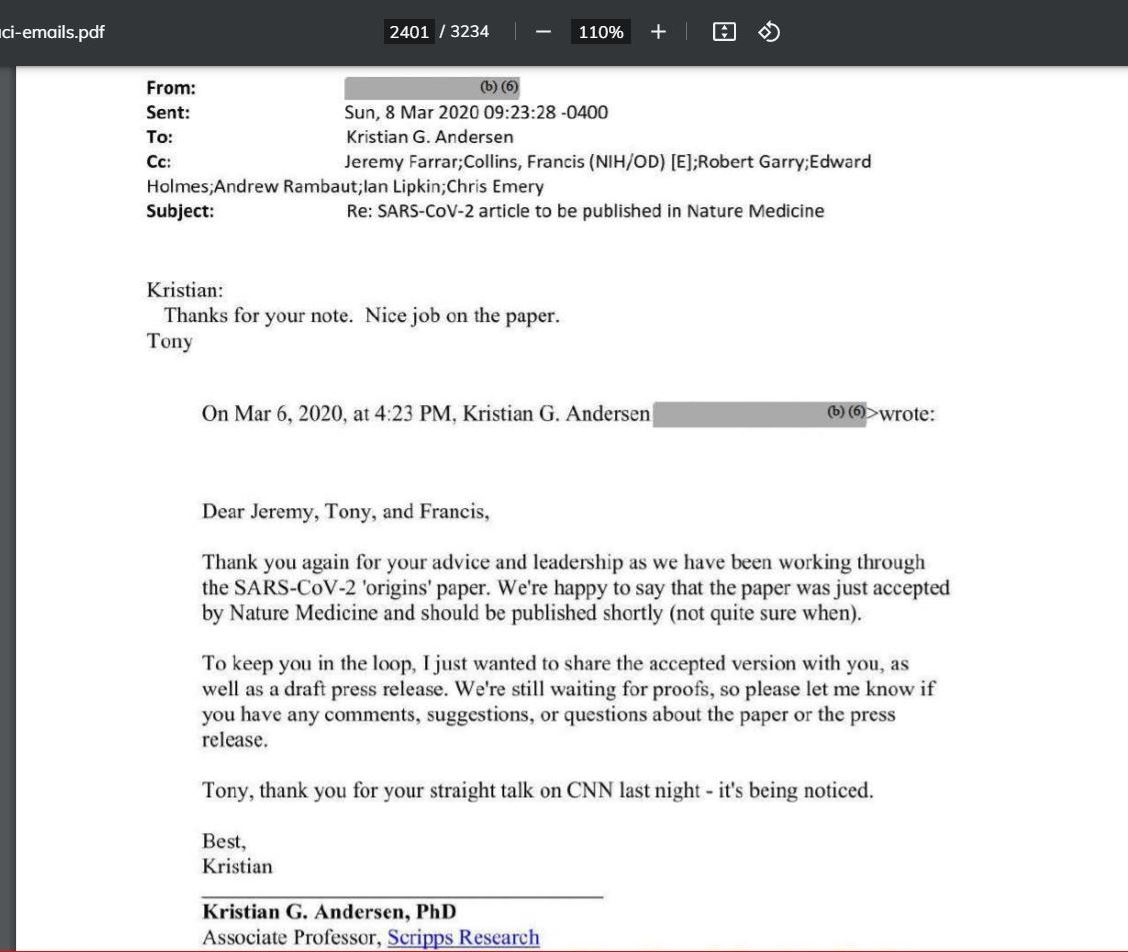 ci-emails.pdf 2401 / 3234 — 110% +

From: (b) (6)
Sent: Sun, 8 Mar 2020 09:23:28 -0400
To: Kristian G. Andersen
Cc: Jeremy Farrar;Collins, Francis (NIH/OD) [E];Robert Garry;Edward Holmes;Andrew Rambaut;Ian Lipkin;Chris Emery
Subject: Re: SARS-CoV-2 article to be published in Nature Medicine

Kristian:
Thanks for your note. Nice job on the paper.
Tony

On Mar 6, 2020, at 4:23 PM, Kristian G. Andersen (b) (6)>wrote:

Dear Jeremy, Tony, and Francis,

Thank you again for your advice and leadership as we have been working through the SARS-CoV-2 'origins' paper. We're happy to say that the paper was just accepted by Nature Medicine and should be published shortly (not quite sure when).

To keep you in the loop, I just wanted to share the accepted version with you, as well as a draft press release. We're still waiting for proofs, so please let me know if you have any comments, suggestions, or questions about the paper or the press release.

Tony, thank you for your straight talk on CNN last night - it's being noticed.

Best,
Kristian

Kristian G. Andersen, PhD
Associate Professor, Scripps Research